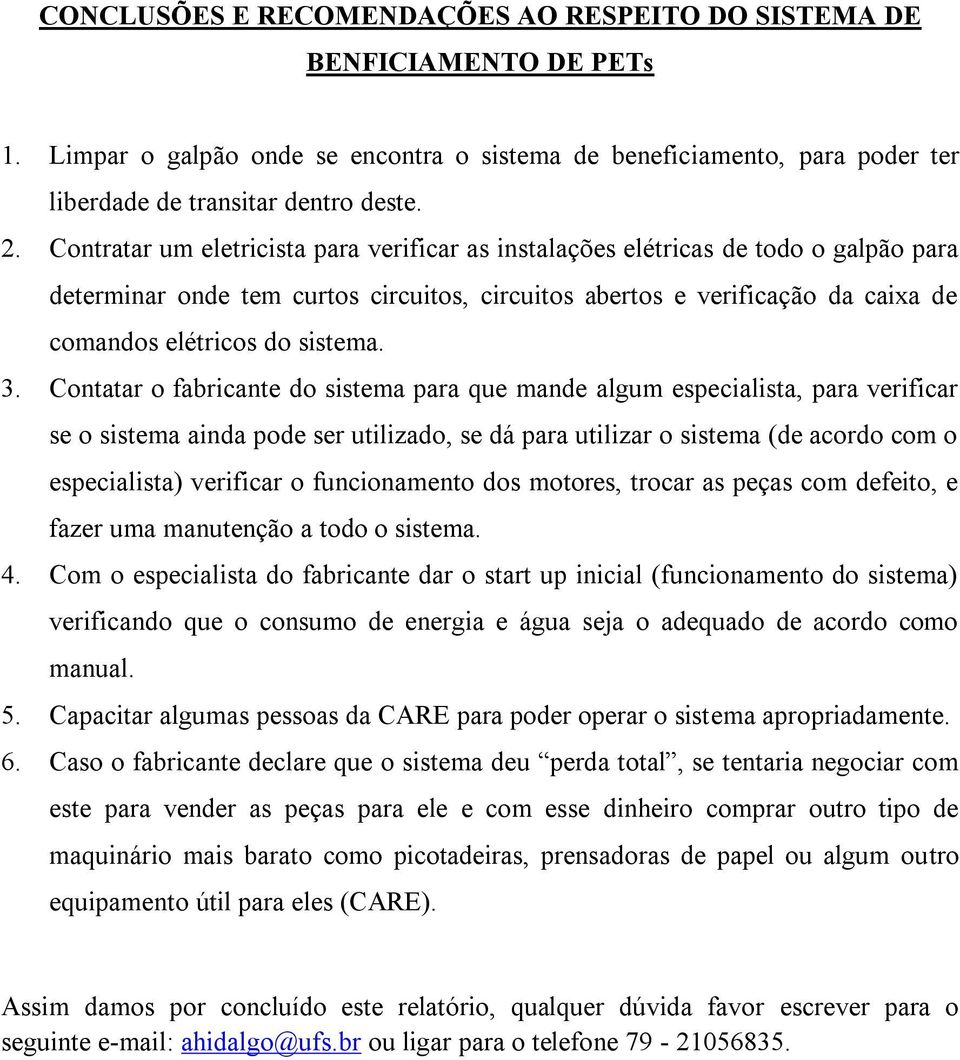 CONCLUSÕES E RECOMENDAÇÕES AO RESPEITO DO SISTEMA DE BENFICIAMENTO DE PETs

1. Limpar o galpão onde se encontra o sistema de beneficiamento, para poder ter liberdade de transitar dentro deste.
2. Contratar um eletricista para verificar as instalações elétricas de todo o galpão para determinar onde tem curtos circuitos, circuitos abertos e verificação da caixa de comandos elétricos do sistema.
3. Contatar o fabricante do sistema para que mande algum especialista, para verificar se o sistema ainda pode ser utilizado, se dá para utilizar o sistema (de acordo com o especialista) verificar o funcionamento dos motores, trocar as peças com defeito, e fazer uma manutenção a todo o sistema.
4. Com o especialista do fabricante dar o start up inicial (funcionamento do sistema) verificando que o consumo de energia e água seja o adequado de acordo como manual.
5. Capacitar algumas pessoas da CARE para poder operar o sistema apropriadamente.
6. Caso o fabricante declare que o sistema deu “perda total”, se tentaria negociar com este para vender as peças para ele e com esse dinheiro comprar outro tipo de maquinário mais barato como picotadeiras, prensadoras de papel ou algum outro equipamento útil para eles (CARE).

Assim damos por concluído este relatório, qualquer dúvida favor escrever para o seguinte e-mail: ahidalgo@ufs.br ou ligar para o telefone 79 - 21056835.